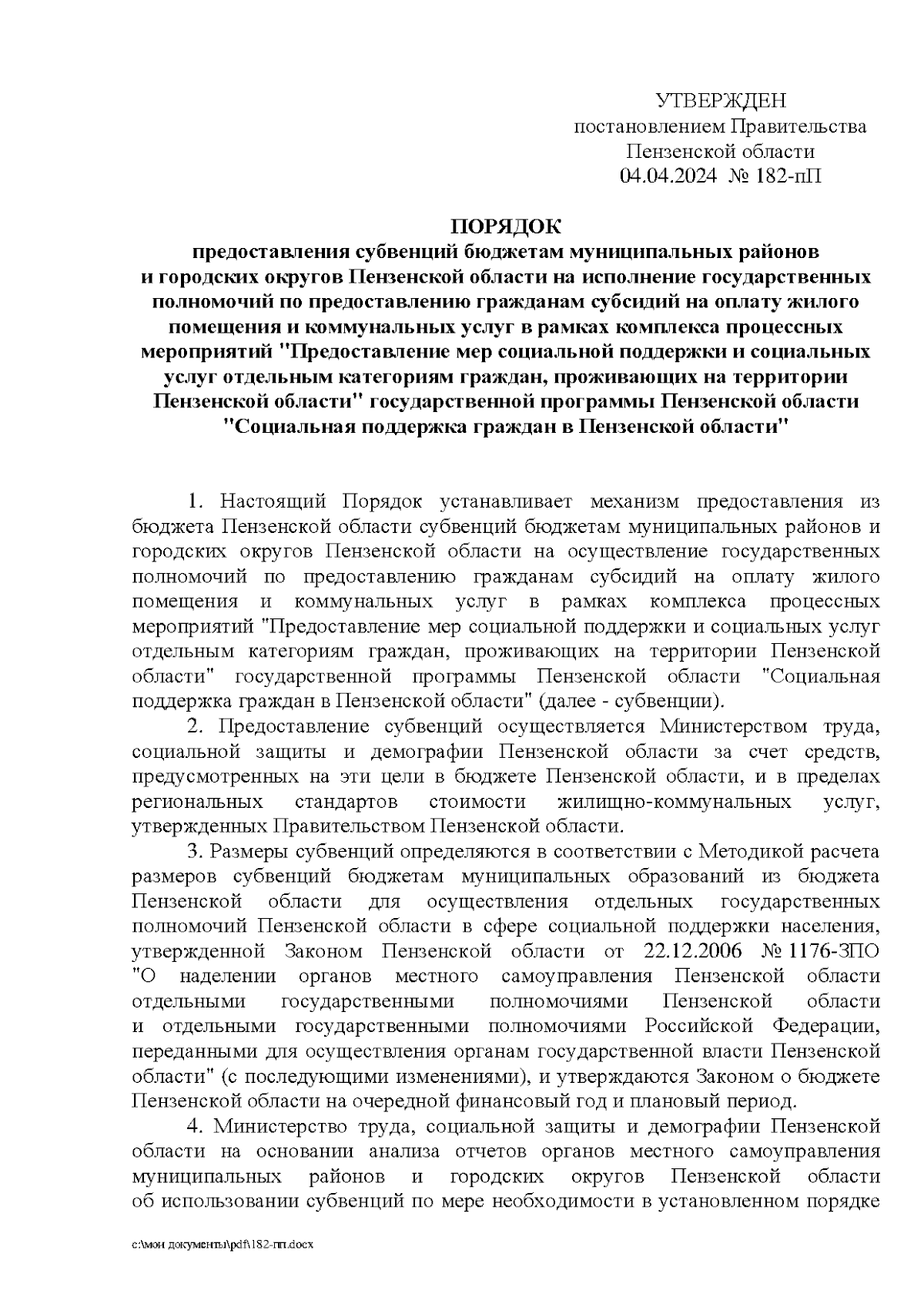 УТВЕРЖДЕН
постановлением Правительства
Пензенской области
04.04.2024 № 182-пП

ПОРЯДОК
предоставления субвенций бюджетам муниципальных районов и городских округов Пензенской области на исполнение государственных полномочий по предоставлению гражданам субсидий на оплату жилого помещения и коммунальных услуг в рамках комплекса процессных мероприятий "Предоставление мер социальной поддержки и социальных услуг отдельным категориям граждан, проживающих на территории Пензенской области" государственной программы Пензенской области "Социальная поддержка граждан в Пензенской области"

1. Настоящий Порядок устанавливает механизм предоставления из бюджета Пензенской области субвенций бюджетам муниципальных районов и городских округов Пензенской области на осуществление государственных полномочий по предоставлению гражданам субсидий на оплату жилого помещения и коммунальных услуг в рамках комплекса процессных мероприятий "Предоставление мер социальной поддержки и социальных услуг отдельным категориям граждан, проживающих на территории Пензенской области" государственной программы Пензенской области "Социальная поддержка граждан в Пензенской области" (далее - субвенции).

2. Предоставление субвенций осуществляется Министерством труда, социальной защиты и демографии Пензенской области за счет средств, предусмотренных на эти цели в бюджете Пензенской области, и в пределах региональных стандартов стоимости жилищно-коммунальных услуг, утвержденных Правительством Пензенской области.

3. Размеры субвенций определяются в соответствии с Методикой расчета размеров субвенций бюджетам муниципальных образований из бюджета Пензенской области для осуществления отдельных государственных полномочий Пензенской области в сфере социальной поддержки населения, утвержденной Законом Пензенской области от 22.12.2006 № 1176-ЗПО "О наделении органов местного самоуправления Пензенской области отдельными государственными полномочиями Пензенской области и отдельными государственными полномочиями Российской Федерации, переданными для осуществления органам государственной власти Пензенской области" (с последующими изменениями), и утверждаются Законом о бюджете Пензенской области на очередной финансовый год и плановый период.

4. Министерство труда, социальной защиты и демографии Пензенской области на основании анализа отчетов органов местного самоуправления муниципальных районов и городских округов Пензенской области об использовании субвенций по мере необходимости в установленном порядке

c:\мои документы\pdf\182-пп.docx